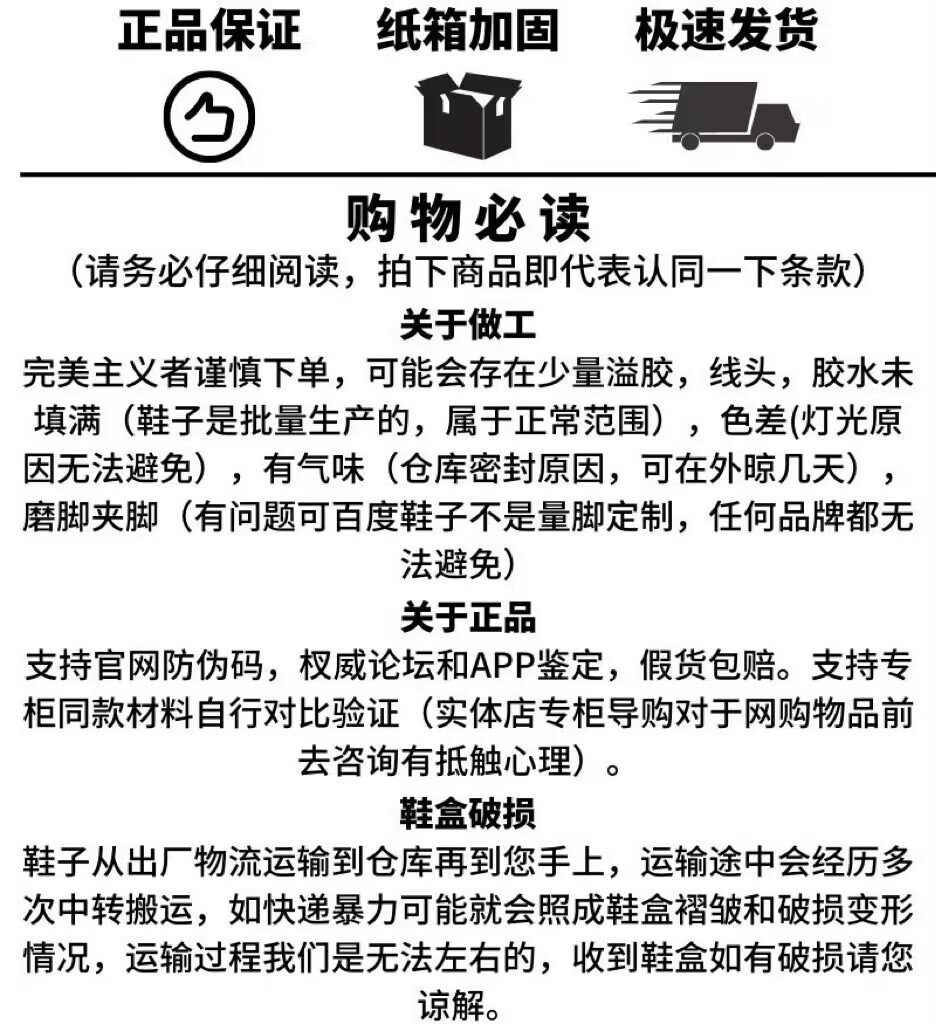 正品保证　纸箱加固　极速发货

购物必读
（请务必仔细阅读，拍下商品即代表认同一下条款）

关于做工
完美主义者谨慎下单，可能会存在少量溢胶，线头，胶水未填满（鞋子是批量生产的，属于正常范围），色差(灯光原因无法避免），有气味（仓库密封原因，可在外晾几天），磨脚夹脚（有问题可百度鞋子不是量脚定制，任何品牌都无法避免）

关于正品
支持官网防伪码，权威论坛和APP鉴定，假货包赔。支持专柜同款材料自行对比验证（实体店专柜导购对于网购物品前去咨询有抵触心理）。

鞋盒破损
鞋子从出厂物流运输到仓库再到您手上，运输途中会经历多次中转搬运，如快递暴力可能就会照成鞋盒褶皱和破损变形情况，运输过程我们是无法左右的，收到鞋盒如有破损请您谅解。